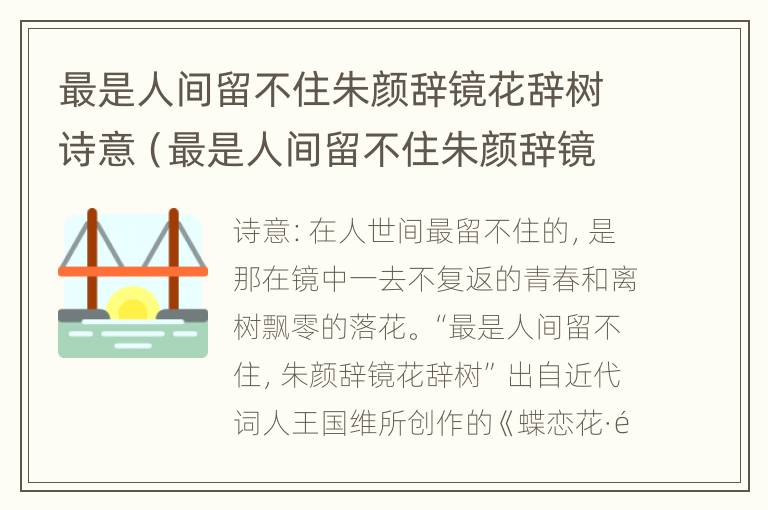 最是人间留不住朱颜辞镜花辞树诗意（最是人间留不住朱颜辞镜

诗意：在人世间最留不住的，是那在镜中一去不复返的青春和离树飘零的落花。“最是人间留不住，朱颜辞镜花辞树”出自近代词人王国维所创作的《蝶恋花·é